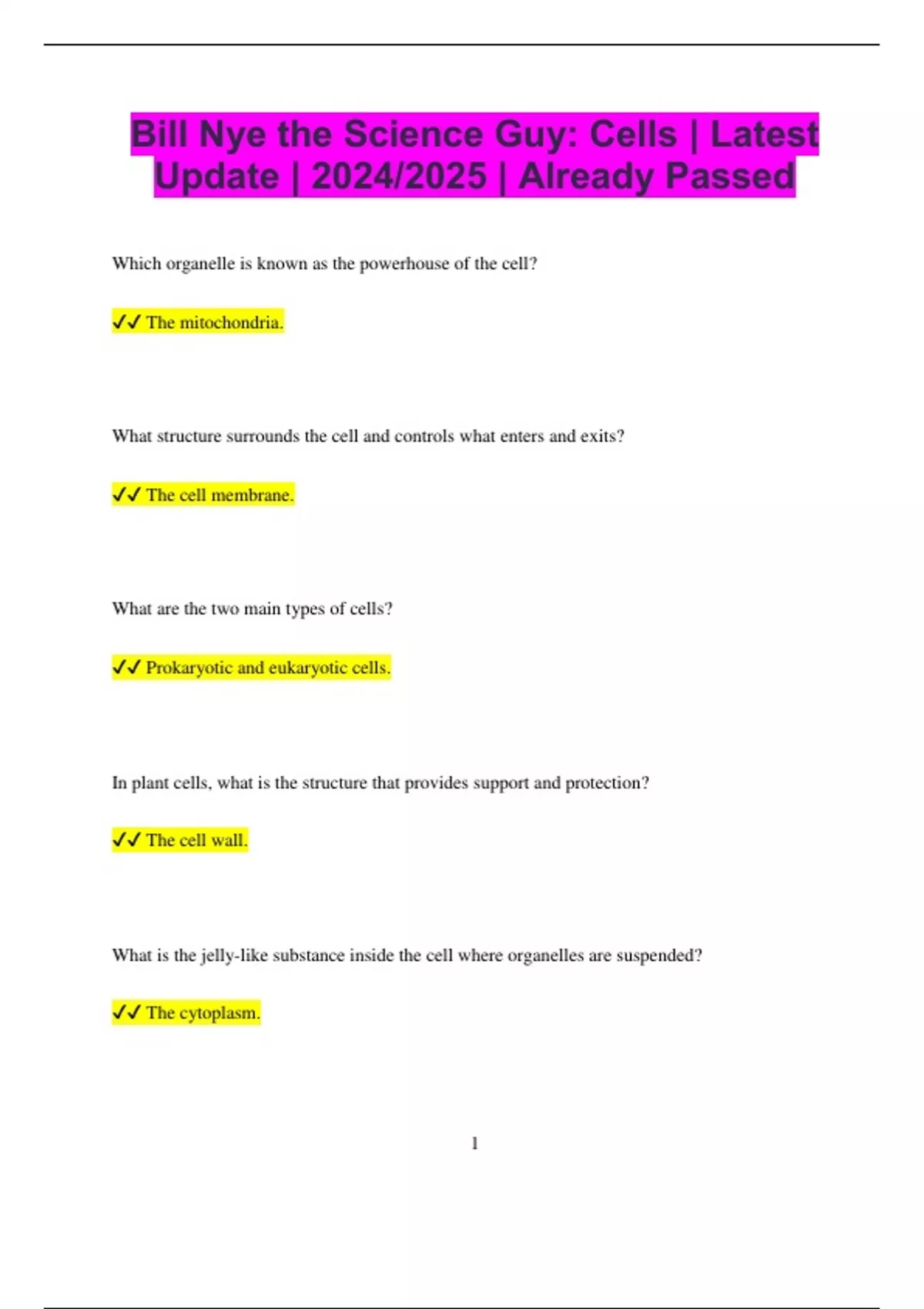 Bill Nye the Science Guy: Cells | Latest Update | 2024/2025 | Already Passed

Which organelle is known as the powerhouse of the cell?

✔✔ The mitochondria.

What structure surrounds the cell and controls what enters and exits?

✔✔ The cell membrane.

What are the two main types of cells?

✔✔ Prokaryotic and eukaryotic cells.

In plant cells, what is the structure that provides support and protection?

✔✔ The cell wall.

What is the jelly-like substance inside the cell where organelles are suspended?

✔✔ The cytoplasm.

1